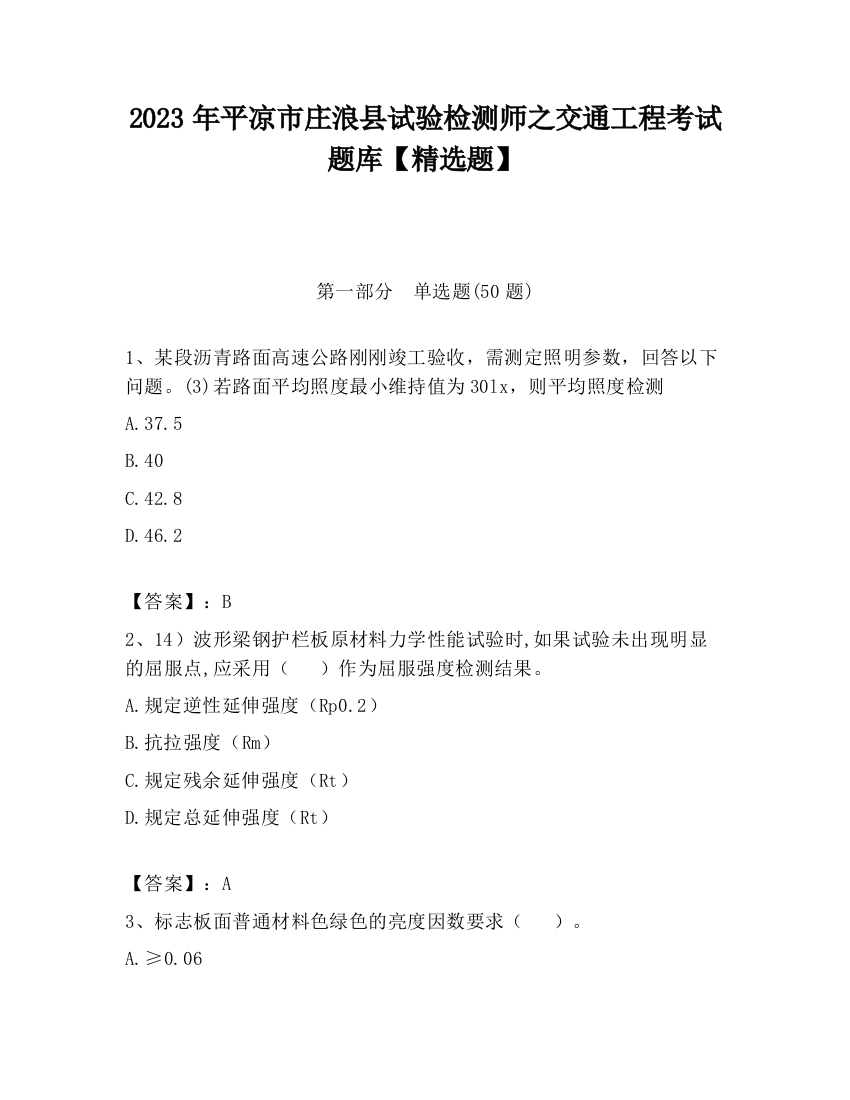 2023 年平凉市庄浪县试验检测师之交通工程考试题库【精选题】

第一部分　单选题(50 题)

1、某段沥青路面高速公路刚刚竣工验收，需测定照明参数，回答以下问题。(3)若路面平均照度最小维持值为 30lx，则平均照度检测

A.37.5

B.40

C.42.8

D.46.2

【答案】：B

2、14）波形梁钢护栏板原材料力学性能试验时,如果试验未出现明显的屈服点,应采用（　　）作为屈服强度检测结果。

A.规定逆性延伸强度（Rp0.2）

B.抗拉强度（Rm）

C.规定残余延伸强度（Rt）

D.规定总延伸强度（Rt）

【答案】：A

3、标志板面普通材料色绿色的亮度因数要求（　　）。

A.≥0.06